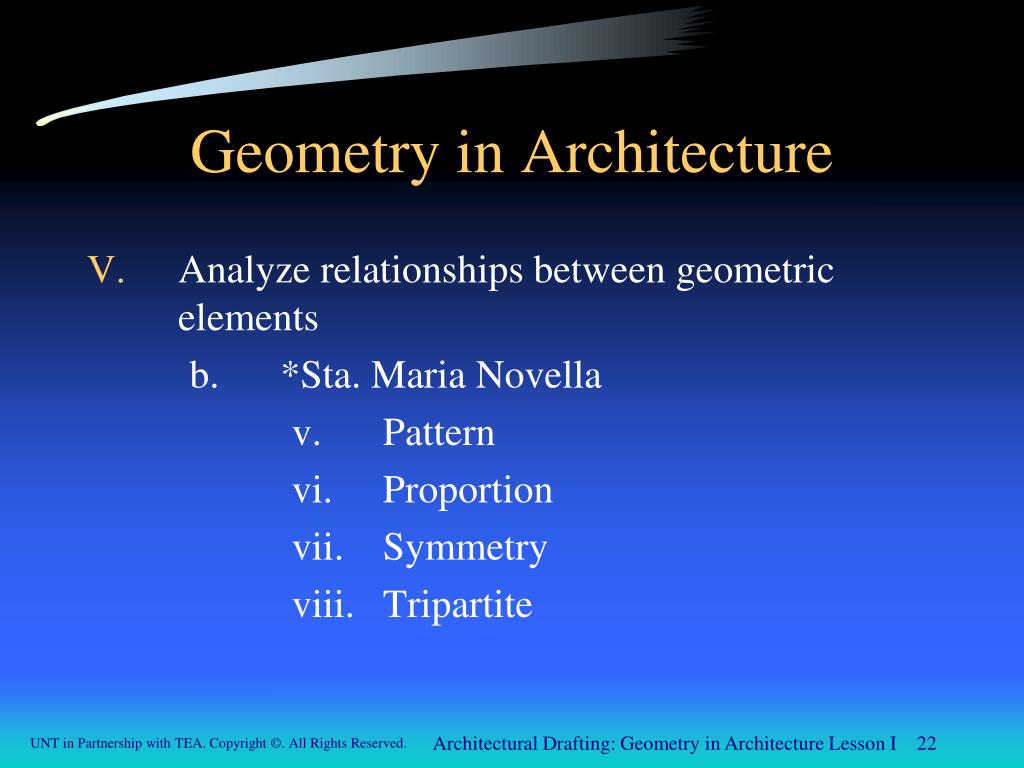 Geometry in Architecture

V. Analyze relationships between geometric elements

b. *Sta. Maria Novella

v. Pattern

vi. Proportion

vii. Symmetry

viii. Tripartite

UNT in Partnership with TEA. Copyright ©. All Rights Reserved.

Architectural Drafting: Geometry in Architecture Lesson I 22